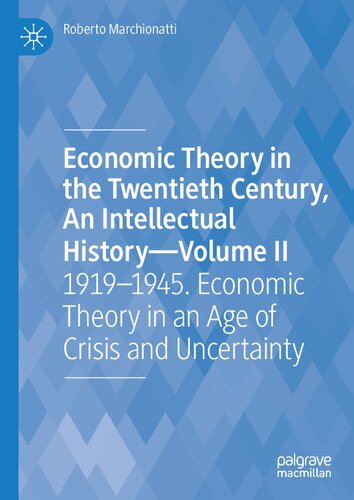 Roberto Marchionatti

Economic Theory in the Twentieth Century, An Intellectual History—Volume II

1919–1945. Economic Theory in an Age of Crisis and Uncertainty

palgrave macmillan